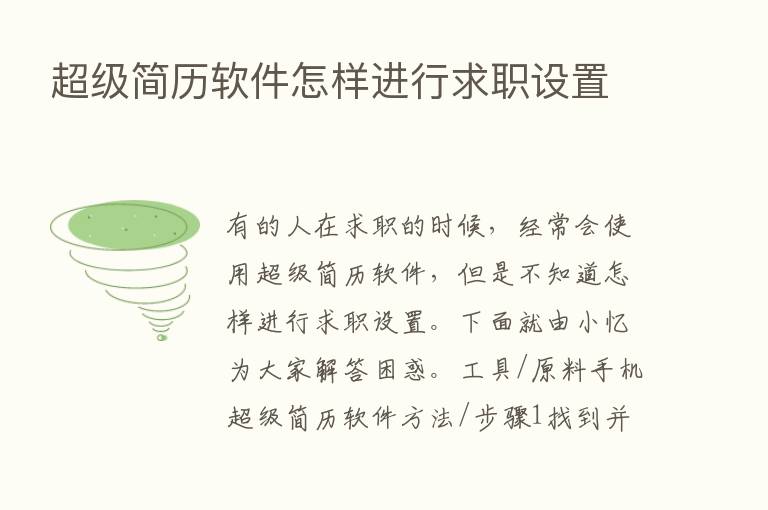 超级简历软件怎样进行求职设置

有的人在求职的时候，经常会使用超级简历软件，但是不知道怎样进行求职设置。下面就由小忆为大家解答困惑。工具/原料手机超级简历软件方法/步骤1找到并